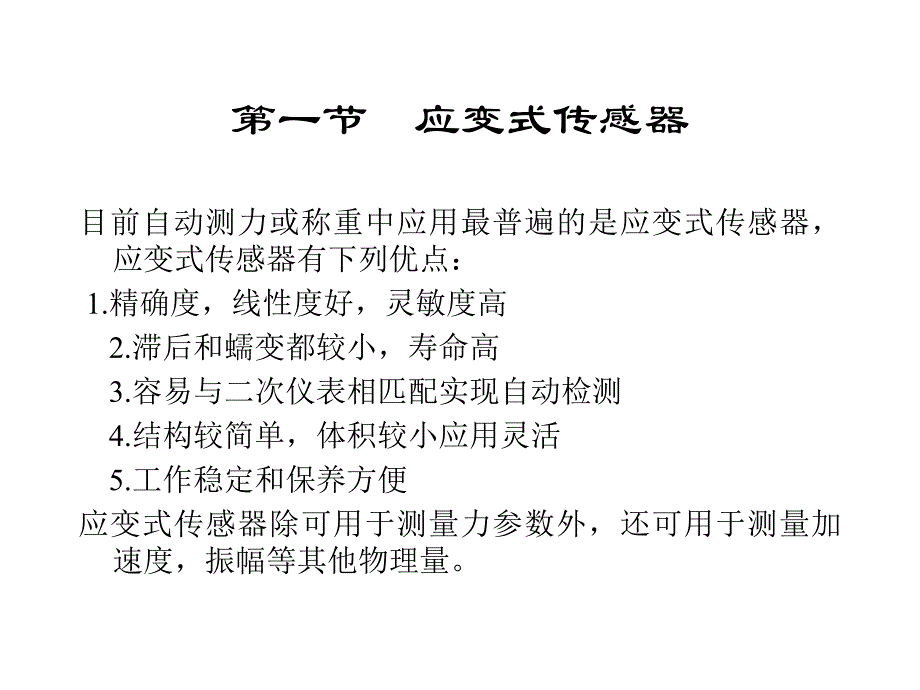 第一节　应变式传感器

目前自动测力或称重中应用最普遍的是应变式传感器，应变式传感器有下列优点：

1.精确度，线性度好，灵敏度高

2.滞后和蠕变都较小，寿命高

3.容易与二次仪表相匹配实现自动检测

4.结构较简单，体积较小应用灵活

5.工作稳定和保养方便

应变式传感器除可用于测量力参数外，还可用于测量加速度，振幅等其他物理量。